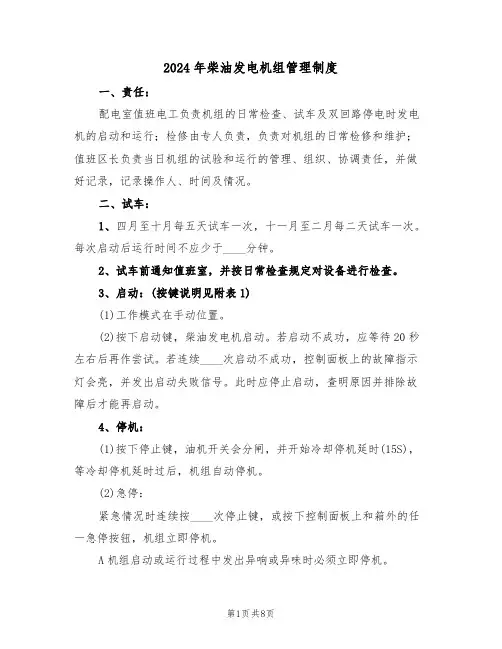 2024年柴油发电机组管理制度

一、责任：

配电室值班电工负责机组的日常检查、试车及双回路停电时发电机的启动和运行；检修由专人负责，负责对机组的日常检修和维护；值班区长负责当日机组的试验和运行的管理、组织、协调责任，并做好记录，记录操作人、时间及情况。

二、试车：

1、四月至十月每五天试车一次，十一月至二月每二天试车一次。每次启动后运行时间不应少于____分钟。

2、试车前通知值班室，并按日常检查规定对设备进行检查。

3、启动：(按键说明见附表1)

(1)工作模式在手动位置。

(2)按下启动键，柴油发电机启动。若启动不成功，应等待20秒左右后再作尝试。若连续____次启动不成功，控制面板上的故障指示灯会亮，并发出启动失败信号。此时应停止启动，查明原因并排除故障后才能再启动。

4、停机：

(1)按下停止键，油机开关会分闸，并开始冷却停机延时(15S)，等冷却停机延时过后，机组自动停机。

(2)急停：

紧急情况时连续按____次停止键，或按下控制面板上和箱外的任一急停按钮，机组立即停机。

A机组启动或运行过程中发出异响或异味时必须立即停机。

第1页共8页